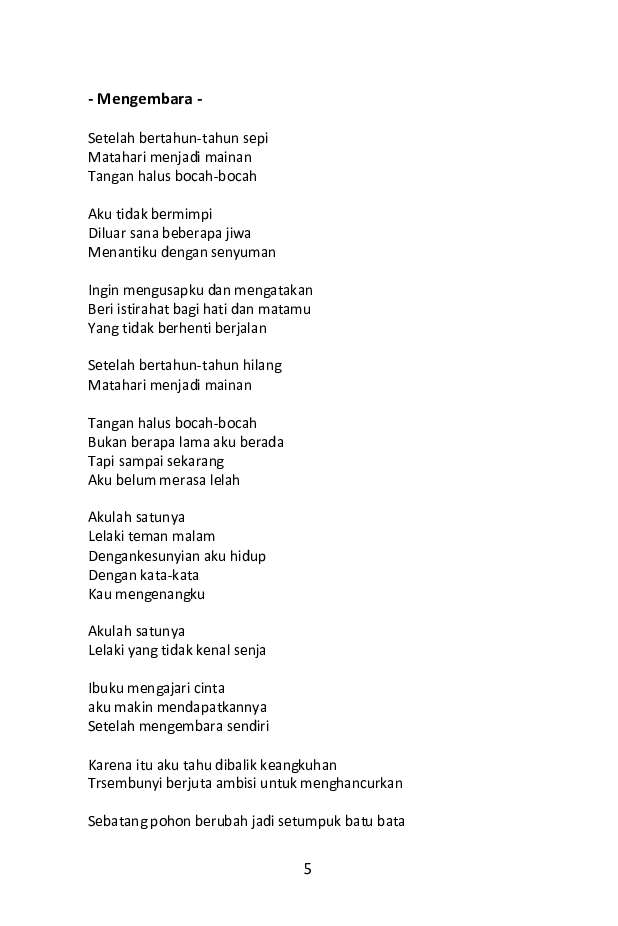 - Mengembara -

Setelah bertahun-tahun sepi
Matahari menjadi mainan
Tangan halus bocah-bocah

Aku tidak bermimpi
Diluar sana beberapa jiwa
Menantiku dengan senyuman

Ingin mengusapku dan mengatakan
Beri istirahat bagi hati dan matamu
Yang tidak berhenti berjalan

Setelah bertahun-tahun hilang
Matahari menjadi mainan

Tangan halus bocah-bocah
Bukan berapa lama aku berada
Tapi sampai sekarang
Aku belum merasa lelah

Akulah satunya
Lelaki teman malam
Dengankesunyian aku hidup
Dengan kata-kata
Kau mengenangku

Akulah satunya
Lelaki yang tidak kenal senja

Ibuku mengajari cinta
aku makin mendapatkannya
Setelah mengembara sendiri

Karena itu aku tahu dibalik keangkuhan
Trsembunyi berjuta ambisi untuk menghancurkan

Sebatang pohon berubah jadi setumpuk batu bata

5